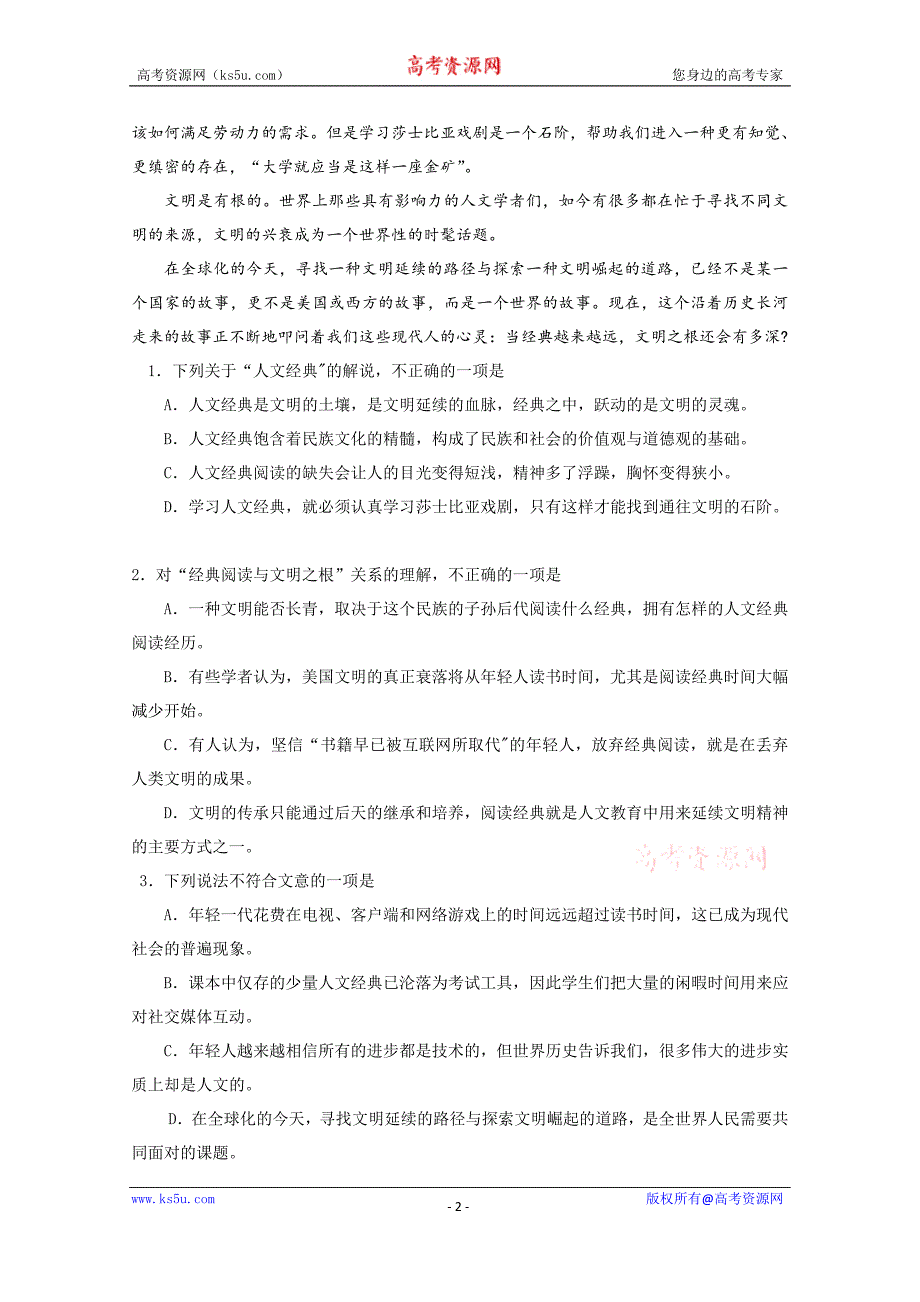 高考资源网（ks5u.com） 高考资源网 您身边的高考专家

该如何满足劳动力的需求。但是学习莎士比亚戏剧是一个石阶，帮助我们进入一种更有知觉、更缜密的存在，“大学就应当是这样一座金矿”。

文明是有根的。世界上那些具有影响力的人文学者们，如今有很多都在忙于寻找不同文明的来源，文明的兴衰成为一个世界性的时髦话题。

在全球化的今天，寻找一种文明延续的路径与探索一种文明崛起的道路，已经不是某一个国家的故事，更不是美国或西方的故事，而是一个世界的故事。现在，这个沿着历史长河走来的故事正不断地叩问着我们这些现代人的心灵：当经典越来越远，文明之根还会有多深？

1．下列关于“人文经典”的解说，不正确的一项是

A．人文经典是文明的土壤，是文明延续的血脉，经典之中，跃动的是文明的灵魂。

B．人文经典饱含着民族文化的精髓，构成了民族和社会的价值观与道德观的基础。

C．人文经典阅读的缺失会让人的目光变得短浅，精神多了浮躁，胸怀变得狭小。

D．学习人文经典，就必须认真学习莎士比亚戏剧，只有这样才能找到通往文明的石阶。

2．对“经典阅读与文明之根”关系的理解，不正确的一项是

A．一种文明能否长青，取决于这个民族的子孙后代阅读什么经典，拥有怎样的人文经典阅读经历。

B．有些学者认为，美国文明的真正衰落将从年轻人读书时间，尤其是阅读经典时间大幅减少开始。

C．有人认为，坚信“书籍早已被互联网所取代”的年轻人，放弃经典阅读，就是在丢弃人类文明的成果。

D．文明的传承只能通过后天的继承和培养，阅读经典就是人文教育中用来延续文明精神的主要方式之一。

高考资源网

3．下列说法不符合文意的一项是

A．年轻一代花费在电视、客户端和网络游戏上的时间远远超过读书时间，这已成为现代社会的普遍现象。

B．课本中仅存的少量人文经典已沦落为考试工具，因此学生们把大量的闲暇时间用来应对社交媒体互动。

C．年轻人越来越相信所有的进步都是技术的，但世界历史告诉我们，很多伟大的进步实质上却是人文的。

D．在全球化的今天，寻找文明延续的路径与探索文明崛起的道路，是全世界人民需要共同面对的课题。

www.ks5u.com - 2 - 版权所有@高考资源网